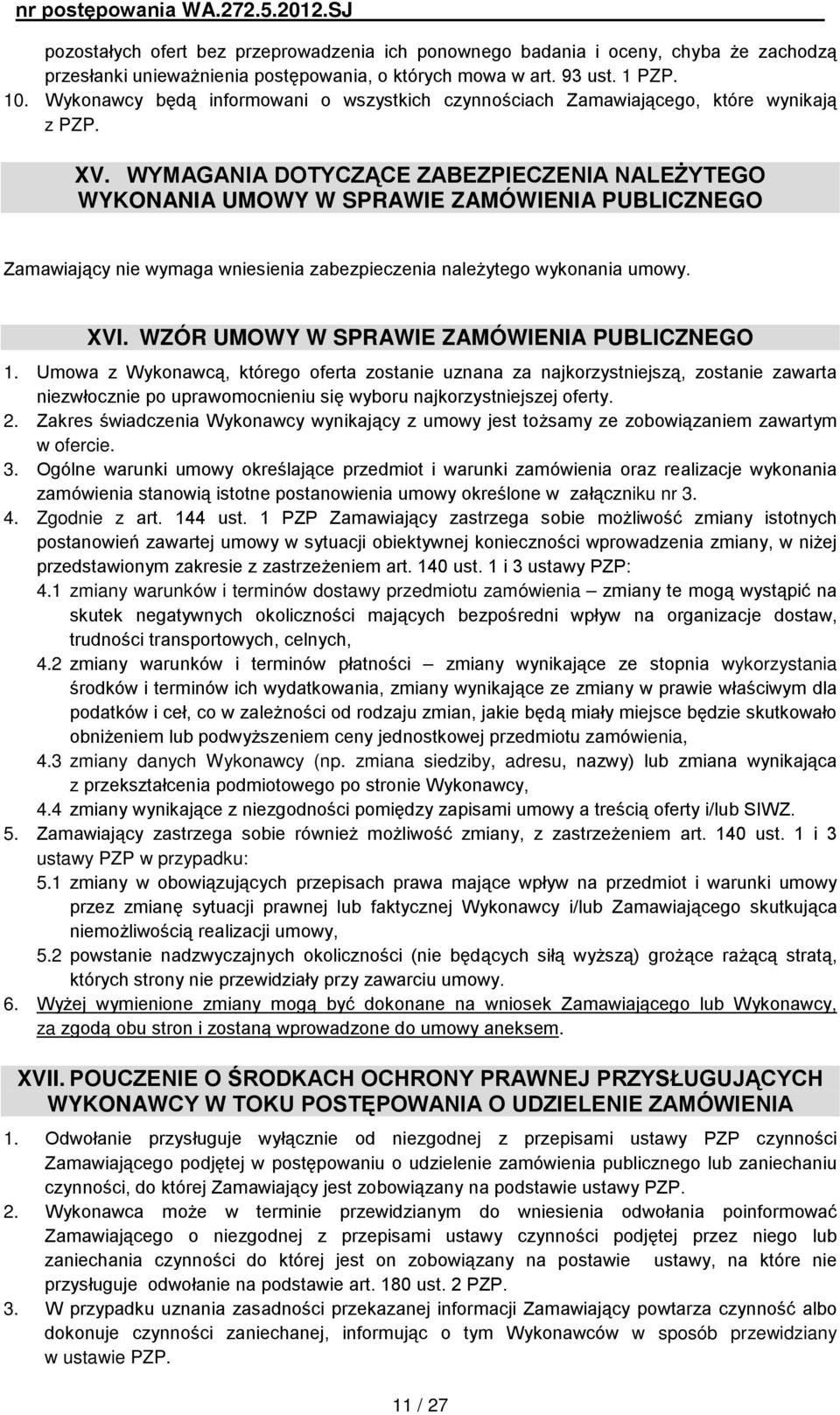 nr postępowania WA.272.5.2012.SJ

pozostałych ofert bez przeprowadzenia ich ponownego badania i oceny, chyba że zachodzą przesłanki unieważnienia postępowania, o których mowa w art. 93 ust. 1 PZP.

10. Wykonawcy będą informowani o wszystkich czynnościach Zamawiającego, które wynikają z PZP.

XV. WYMAGANIA DOTYCZĄCE ZABEZPIECZENIA NALEŻYTEGO WYKONANIA UMOWY W SPRAWIE ZAMÓWIENIA PUBLICZNEGO

Zamawiający nie wymaga wniesienia zabezpieczenia należytego wykonania umowy.

XVI. WZÓR UMOWY W SPRAWIE ZAMÓWIENIA PUBLICZNEGO

1. Umowa z Wykonawcą, którego oferta zostanie uznana za najkorzystniejszą, zostanie zawarta niezwłocznie po uprawomocnieniu się wyboru najkorzystniejszej oferty.
2. Zakres świadczenia Wykonawcy wynikający z umowy jest tożsamy ze zobowiązaniem zawartym w ofercie.
3. Ogólne warunki umowy określające przedmiot i warunki zamówienia oraz realizacje wykonania zamówienia stanowią istotne postanowienia umowy określone w załączniku nr 3.
4. Zgodnie z art. 144 ust. 1 PZP Zamawiający zastrzega sobie możliwość zmiany istotnych postanowień zawartej umowy w sytuacji obiektywnej konieczności wprowadzenia zmiany, w niżej przedstawionym zakresie z zastrzeżeniem art. 140 ust. 1 i 3 ustawy PZP:
4.1 zmiany warunków i terminów dostawy przedmiotu zamówienia – zmiany te mogą wystąpić na skutek negatywnych okoliczności mających bezpośredni wpływ na organizacje dostaw, trudności transportowych, celnych,
4.2 zmiany warunków i terminów płatności – zmiany wynikające ze stopnia wykorzystania środków i terminów ich wydatkowania, zmiany wynikające ze zmiany w prawie właściwym dla podatków i ceł, co w zależności od rodzaju zmian, jakie będą miały miejsce będzie skutkowało obniżeniem lub podwyższeniem ceny jednostkowej przedmiotu zamówienia,
4.3 zmiany danych Wykonawcy (np. zmiana siedziby, adresu, nazwy) lub zmiana wynikająca z przekształcenia podmiotowego po stronie Wykonawcy,
4.4 zmiany wynikające z niezgodności pomiędzy zapisami umowy a treścią oferty i/lub SIWZ.
5. Zamawiający zastrzega sobie również możliwość zmiany, z zastrzeżeniem art. 140 ust. 1 i 3 ustawy PZP w przypadku:
5.1 zmiany w obowiązujących przepisach prawa mające wpływ na przedmiot i warunki umowy przez zmianę sytuacji prawnej lub faktycznej Wykonawcy i/lub Zamawiającego skutkująca niemożliwością realizacji umowy,
5.2 powstanie nadzwyczajnych okoliczności (nie będących siłą wyższą) grożące rażącą stratą, których strony nie przewidziały przy zawarciu umowy.
6. Wyżej wymienione zmiany mogą być dokonane na wniosek Zamawiającego lub Wykonawcy, za zgodą obu stron i zostaną wprowadzone do umowy aneksem.

XVII. POUCZENIE O ŚRODKACH OCHRONY PRAWNEJ PRZYSŁUGUJĄCYCH WYKONAWCY W TOKU POSTĘPOWANIA O UDZIELENIE ZAMÓWIENIA

1. Odwołanie przysługuje wyłącznie od niezgodnej z przepisami ustawy PZP czynności Zamawiającego podjętej w postępowaniu o udzielenie zamówienia publicznego lub zaniechaniu czynności, do której Zamawiający jest zobowiązany na podstawie ustawy PZP.
2. Wykonawca może w terminie przewidzianym do wniesienia odwołania poinformować Zamawiającego o niezgodnej z przepisami ustawy czynności podjętej przez niego lub zaniechania czynności do której jest on zobowiązany na postawie ustawy, na które nie przysługuje odwołanie na podstawie art. 180 ust. 2 PZP.
3. W przypadku uznania zasadności przekazanej informacji Zamawiający powtarza czynność albo dokonuje czynności zaniechanej, informując o tym Wykonawców w sposób przewidziany w ustawie PZP.

11 / 27